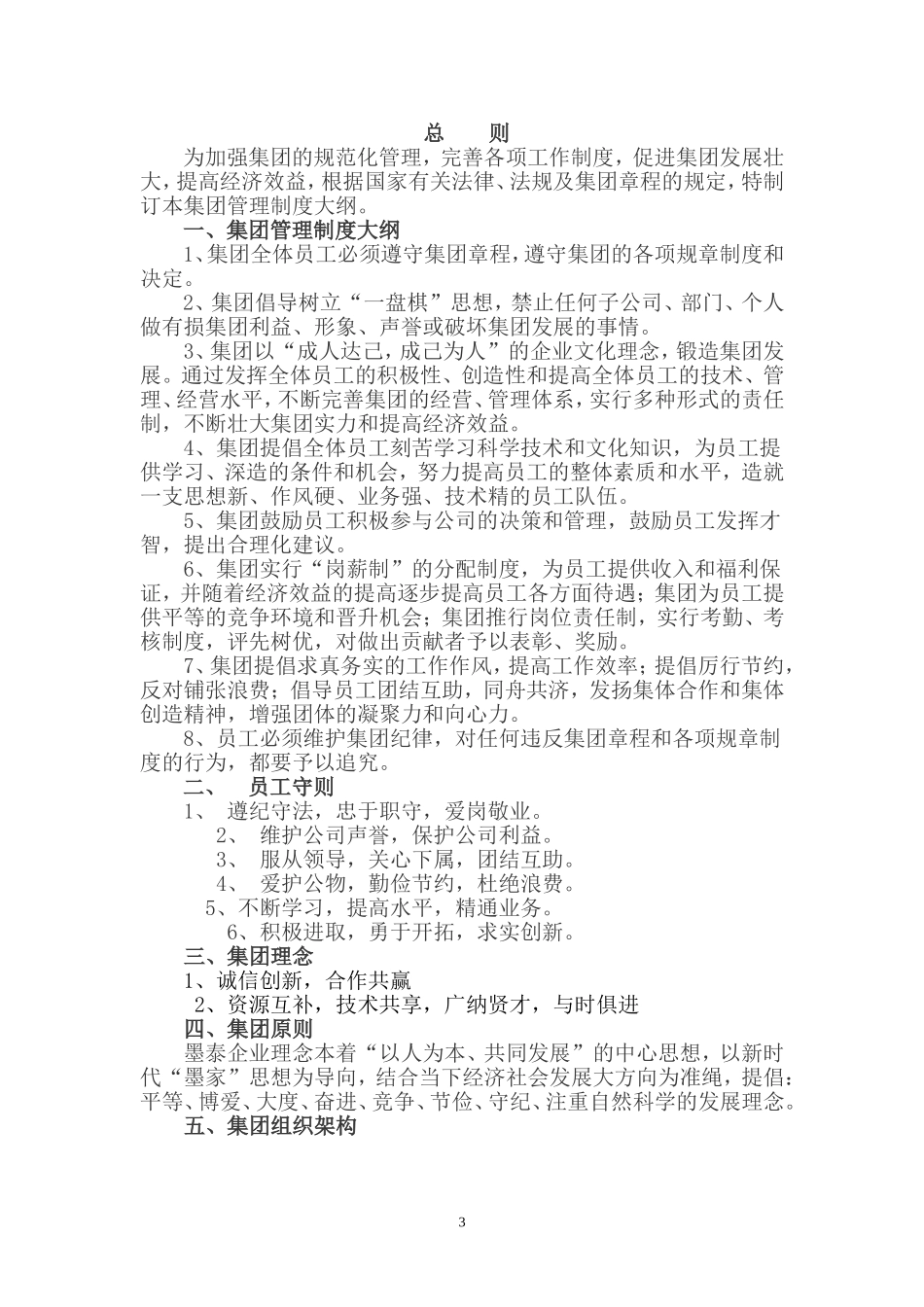 总　则

为加强集团的规范化管理，完善各项工作制度，促进集团发展壮大，提高经济效益，根据国家有关法律、法规及集团章程的规定，特制订本集团管理制度大纲。

一、集团管理制度大纲

1、集团全体员工必须遵守集团章程，遵守集团的各项规章制度和决定。

2、集团倡导树立“一盘棋”思想，禁止任何子公司、部门、个人做有损集团利益、形象、声誉或破坏集团发展的事情。

3、集团以“成人达己，成己为人”的企业文化理念，锻造集团发展。通过发挥全体员工的积极性、创造性和提高全体员工的技术、管理、经营水平，不断完善集团的经营、管理体系，实行多种形式的责任制，不断壮大集团实力和提高经济效益。

4、集团提倡全体员工刻苦学习科学技术和文化知识，为员工提供学习、深造的条件和机会，努力提高员工的整体素质和水平，造就一支思想新、作风硬、业务强、技术精的员工队伍。

5、集团鼓励员工积极参与公司的决策和管理，鼓励员工发挥才智，提出合理化建议。

6、集团实行“岗薪制”的分配制度，为员工提供收入和福利保证，并随着经济效益的提高逐步提高员工各方面待遇；集团为员工提供平等的竞争环境和晋升机会；集团推行岗位责任制，实行考勤、考核制度，评先树优，对做出贡献者予以表彰、奖励。

7、集团提倡求真务实的工作作风，提高工作效率；提倡厉行节约，反对铺张浪费；倡导员工团结互助，同舟共济，发扬集体合作和集体创造精神，增强团体的凝聚力和向心力。

8、员工必须维护集团纪律，对任何违反集团章程和各项规章制度的行为，都要予以追究。

二、　员工守则

1、　遵纪守法，忠于职守，爱岗敬业。

2、　维护公司声誉，保护公司利益。

3、　服从领导，关心下属，团结互助。

4、　爱护公物，勤俭节约，杜绝浪费。

5、不断学习，提高水平，精通业务。

6、积极进取，勇于开拓，求实创新。

三、集团理念

1、诚信创新，合作共赢

2、资源互补，技术共享，广纳贤才，与时俱进

四、集团原则

墨泰企业理念本着“以人为本、共同发展”的中心思想，以新时代“墨家”思想为导向，结合当下经济社会发展大方向为准绳，提倡：平等、博爱、大度、奋进、竞争、节俭、守纪、注重自然科学的发展理念。

五、集团组织架构

3